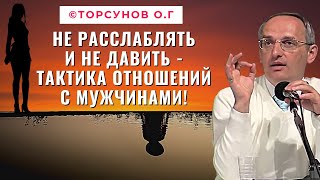 ©ТОРСУНОВ О.Г

НЕ РАССЛАБЛЯТЬ И НЕ ДАВИТЬ - ТАКТИКА ОТНОШЕНИЙ С МУЖЧИНАМИ!